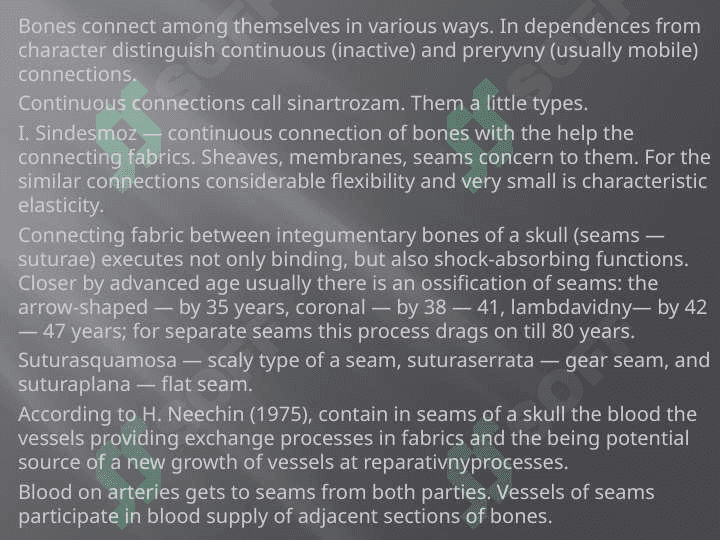 Bones connect among themselves in various ways. In dependences from character distinguish continuous (inactive) and preryvny (usually mobile) connections.

Continuous connections call sinartrozam. Them a little types.

I. Sindesmoz — continuous connection of bones with the help the connecting fabrics. Sheaves, membranes, seams concern to them. For the similar connections considerable flexibility and very small is characteristic elasticity.

Connecting fabric between integumentary bones of a skull (seams — suturae) executes not only binding, but also shock-absorbing functions. Closer by advanced age usually there is an ossification of seams: the arrow-shaped — by 35 years, coronal — by 38 — 41, lambdavidny— by 42 — 47 years; for separate seams this process drags on till 80 years.

Suturasquamosa — scaly type of a seam, suturaserrata — gear seam, and suturaplana — flat seam.

According to H. Neechin (1975), contain in seams of a skull the blood the vessels providing exchange processes in fabrics and the being potential source of a new growth of vessels at reparativnyprocesses.

Blood on arteries gets to seams from both parties. Vessels of seams participate in blood supply of adjacent sections of bones.